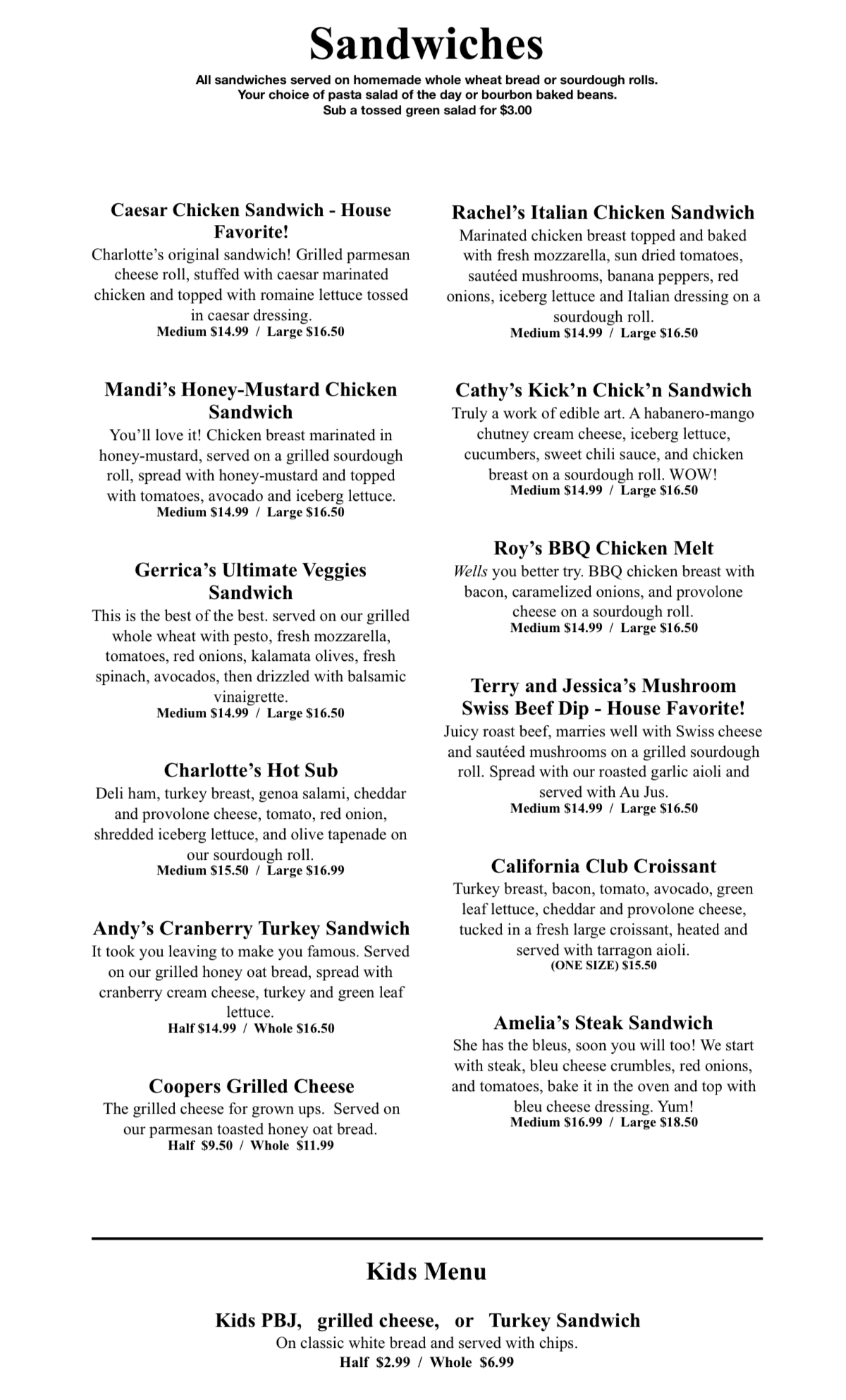 Sandwiches

All sandwiches served on homemade whole wheat bread or sourdough rolls.
Your choice of pasta salad of the day or bourbon baked beans.
Sub a tossed green salad for $3.00

Caesar Chicken Sandwich - House Favorite!
Charlotte's original sandwich! Grilled parmesan cheese roll, stuffed with caesar marinated chicken and topped with romaine lettuce tossed in caesar dressing.
Medium $14.99 / Large $16.50

Mandi's Honey-Mustard Chicken Sandwich
You'll love it! Chicken breast marinated in honey-mustard, served on a grilled sourdough roll, spread with honey-mustard and topped with tomatoes, avocado and iceberg lettuce.
Medium $14.99 / Large $16.50

Gerrica's Ultimate Veggies Sandwich
This is the best of the best. served on our grilled whole wheat with pesto, fresh mozzarella, tomatoes, red onions, kalamata olives, fresh spinach, avocados, then drizzled with balsamic vinaigrette.
Medium $14.99 / Large $16.50

Charlotte's Hot Sub
Deli ham, turkey breast, genoa salami, cheddar and provolone cheese, tomato, red onion, shredded iceberg lettuce, and olive tapenade on our sourdough roll.
Medium $15.50 / Large $16.99

Andy's Cranberry Turkey Sandwich
It took you leaving to make you famous. Served on our grilled honey oat bread, spread with cranberry cream cheese, turkey and green leaf lettuce.
Half $14.99 / Whole $16.50

Coopers Grilled Cheese
The grilled cheese for grown ups. Served on our parmesan toasted honey oat bread.
Half $9.50 / Whole $11.99

Rachel's Italian Chicken Sandwich
Marinated chicken breast topped and baked with fresh mozzarella, sun dried tomatoes, sautéed mushrooms, banana peppers, red onions, iceberg lettuce and Italian dressing on a sourdough roll.
Medium $14.99 / Large $16.50

Cathy's Kick'n Chick'n Sandwich
Truly a work of edible art. A habanero-mango chutney cream cheese, iceberg lettuce, cucumbers, sweet chili sauce, and chicken breast on a sourdough roll. WOW!
Medium $14.99 / Large $16.50

Roy's BBQ Chicken Melt
Wells you better try. BBQ chicken breast with bacon, caramelized onions, and provolone cheese on a sourdough roll.
Medium $14.99 / Large $16.50

Terry and Jessica's Mushroom Swiss Beef Dip - House Favorite!
Juicy roast beef, marries well with Swiss cheese and sautéed mushrooms on a grilled sourdough roll. Spread with our roasted garlic aioli and served with Au Jus.
Medium $14.99 / Large $16.50

California Club Croissant
Turkey breast, bacon, tomato, avocado, green leaf lettuce, cheddar and provolone cheese, tucked in a fresh large croissant, heated and served with tarragon aioli.
(ONE SIZE) $15.50

Amelia's Steak Sandwich
She has the bleus, soon you will too! We start with steak, bleu cheese crumbles, red onions, and tomatoes, bake it in the oven and top with bleu cheese dressing. Yum!
Medium $16.99 / Large $18.50

Kids Menu

Kids PBJ, grilled cheese, or Turkey Sandwich
On classic white bread and served with chips.
Half $2.99 / Whole $6.99